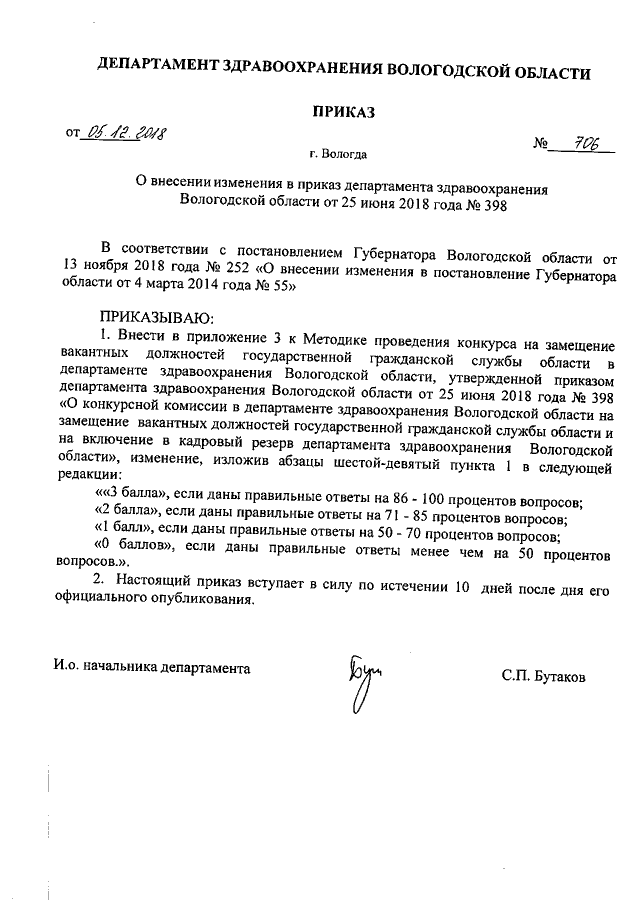 ДЕПАРТАМЕНТ ЗДРАВООХРАНЕНИЯ ВОЛОГОДСКОЙ ОБЛАСТИ

ПРИКАЗ

от 05.12.2018

№ 706

г. Вологда

О внесении изменения в приказ департамента здравоохранения Вологодской области от 25 июня 2018 года № 398

В соответствии с постановлением Губернатора Вологодской области от 13 ноября 2018 года № 252 «О внесении изменения в постановление Губернатора области от 4 марта 2014 года № 55»

ПРИКАЗЫВАЮ:

1. Внести в приложение 3 к Методике проведения конкурса на замещение вакантных должностей государственной гражданской службы области в департаменте здравоохранения Вологодской области, утвержденной приказом департамента здравоохранения Вологодской области от 25 июня 2018 года № 398 «О конкурсной комиссии в департаменте здравоохранения Вологодской области на замещение вакантных должностей государственной гражданской службы области и на включение в кадровый резерв департамента здравоохранения Вологодской области», изменение, изложив абзацы шестой-девятый пункта 1 в следующей редакции:

««3 балла», если даны правильные ответы на 86 - 100 процентов вопросов;

«2 балла», если даны правильные ответы на 71 - 85 процентов вопросов;

«1 балл», если даны правильные ответы на 50 - 70 процентов вопросов;

«0 баллов», если даны правильные ответы менее чем на 50 процентов вопросов.».

2. Настоящий приказ вступает в силу по истечении 10 дней после дня его официального опубликования.

И.о. начальника департамента

С.П. Бутаков